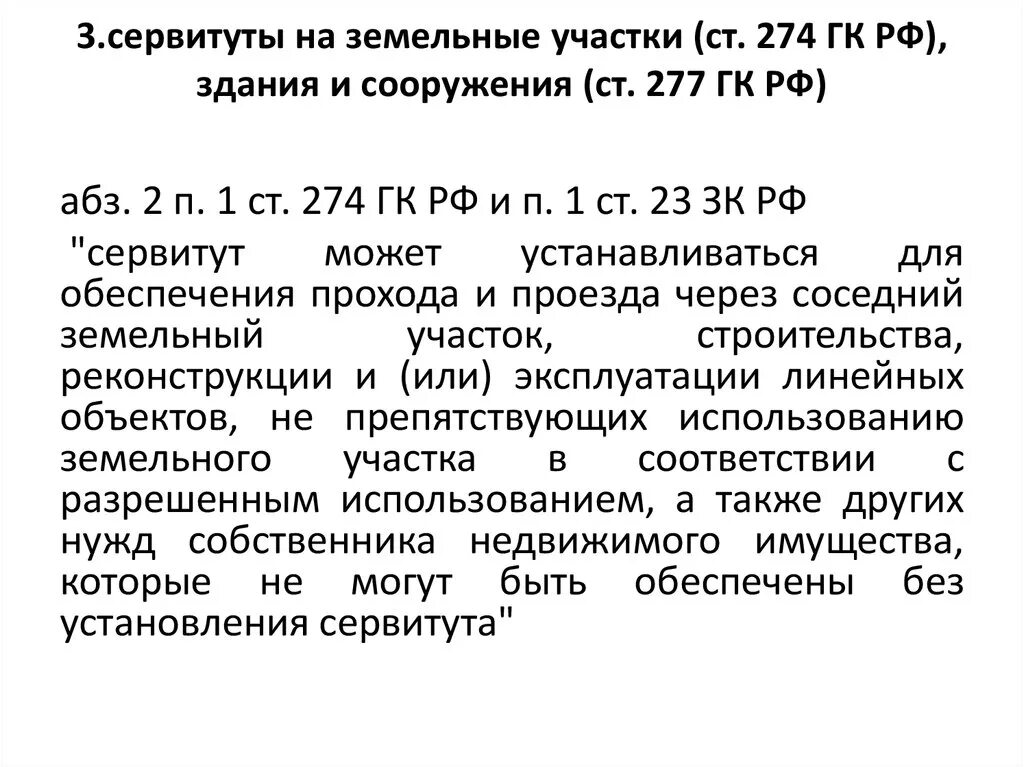 3.сервитуты на земельные участки (ст. 274 ГК РФ), здания и сооружения (ст. 277 ГК РФ)

абз. 2 п. 1 ст. 274 ГК РФ и п. 1 ст. 23 ЗК РФ

"сервитут может устанавливаться для обеспечения прохода и проезда через соседний земельный участок, строительства, реконструкции и (или) эксплуатации линейных объектов, не препятствующих использованию земельного участка в соответствии с разрешенным использованием, а также других нужд собственника недвижимого имущества, которые не могут быть обеспечены без установления сервитута"